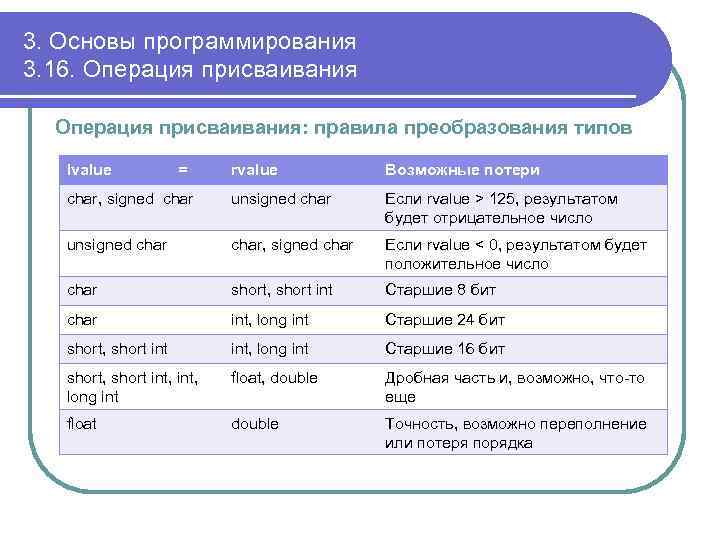 3. Основы программирования
3.16. Операция присваивания

Операция присваивания: правила преобразования типов

| lvalue = | rvalue | Возможные потери |
|---|---|---|
| char, signed char | unsigned char | Если rvalue > 125, результатом будет отрицательное число |
| unsigned char | char, signed char | Если rvalue < 0, результатом будет положительное число |
| char | short, short int | Старшие 8 бит |
| char | int, long int | Старшие 24 бит |
| short, short int | int, long int | Старшие 16 бит |
| short, short int, int, long int | float, double | Дробная часть и, возможно, что-то еще |
| float | double | Точность, возможно переполнение или потеря порядка |